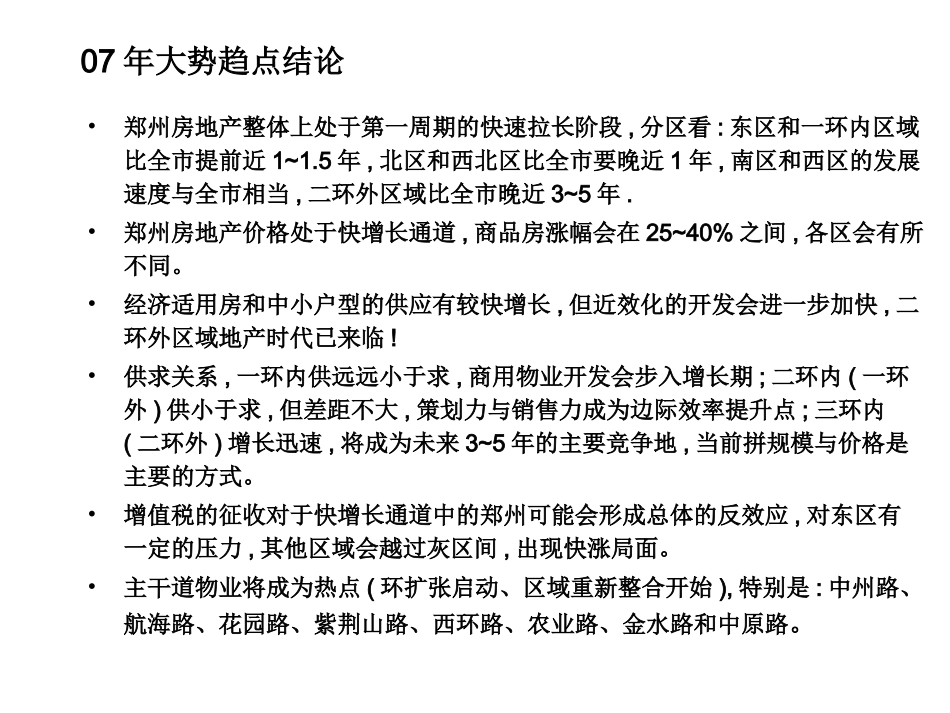 07年大势趋点结论

• 郑州房地产整体上处于第一周期的快速拉长阶段,分区看:东区和一环内区域比全市提前近1~1.5年,北区和西北区比全市要晚近1年,南区和西区的发展速度与全市相当,二环外区域比全市晚近3~5年.

• 郑州房地产价格处于快增长通道,商品房涨幅会在25~40%之间,各区会有所不同。

• 经济适用房和中小户型的供应有较快增长,但近效化的开发会进一步加快,二环外区域地产时代已来临!

• 供求关系,一环内供远远小于求,商用物业开发会步入增长期;二环内(一环外)供小于求,但差距不大,策划力与销售力成为边际效率提升点;三环内(二环外)增长迅速,将成为未来3~5年的主要竞争地,当前拼规模与价格是主要的方式。

• 增值税的征收对于快增长通道中的郑州可能会形成总体的反效应,对东区有一定的压力,其他区域会越过灰区间,出现快涨局面。

• 主干道物业将成为热点(环扩张启动、区域重新整合开始),特别是:中州路、航海路、花园路、紫荆山路、西环路、农业路、金水路和中原路。